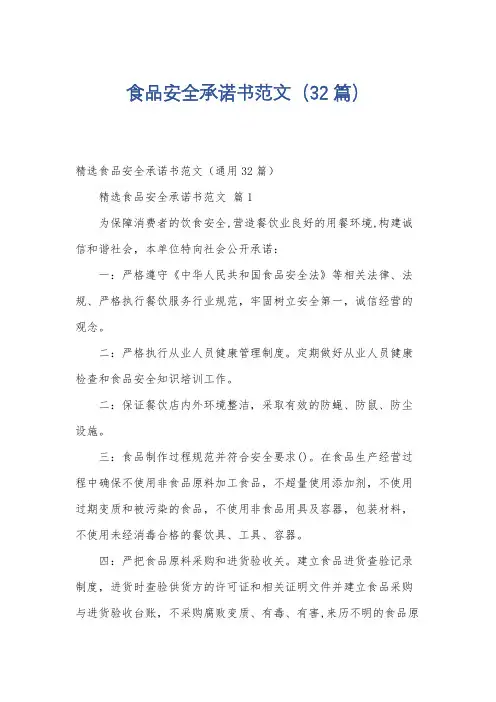 食品安全承诺书范文（32篇）

精选食品安全承诺书范文（通用32篇）

精选食品安全承诺书范文 篇1

为保障消费者的饮食安全,营造餐饮业良好的用餐环境,构建诚信和谐社会，本单位特向社会公开承诺：

一：严格遵守《中华人民共和国食品安全法》等相关法律、法规、严格执行餐饮服务行业规范，牢固树立安全第一，诚信经营的观念。

二：严格执行从业人员健康管理制度。定期做好从业人员健康检查和食品安全知识培训工作。

二：保证餐饮店内外环境整洁，采取有效的防蝇、防鼠、防尘设施。

三：食品制作过程规范并符合安全要求()。在食品生产经营过程中确保不使用非食品原料加工食品，不超量使用添加剂，不使用过期变质和被污染的食品，不使用非食品用具及容器，包装材料，不使用未经消毒合格的餐饮具、工具、容器。

四：严把食品原料采购和进货验收关。建立食品进货查验记录制度，进货时查验供货方的许可证和相关证明文件并建立食品采购与进货验收台账，不采购腐败变质、有毒、有害,来历不明的食品原